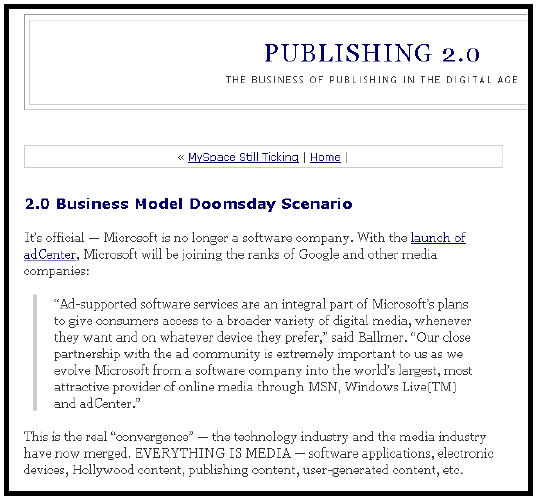 PUBLISHING 2.0

THE BUSINESS OF PUBLISHING IN THE DIGITAL AGE

« MySpace Still Ticking | Home |

2.0 Business Model Doomsday Scenario

It's official — Microsoft is no longer a software company. With the launch of adCenter, Microsoft will be joining the ranks of Google and other media companies:

"Ad-supported software services are an integral part of Microsoft's plans to give consumers access to a broader variety of digital media, whenever they want and on whatever device they prefer," said Ballmer. "Our close partnership with the ad community is extremely important to us as we evolve Microsoft from a software company into the world's largest, most attractive provider of online media through MSN, Windows Live(TM) and adCenter."

This is the real "convergence" — the technology industry and the media industry have now merged. EVERYTHING IS MEDIA — software applications, electronic devices, Hollywood content, publishing content, user-generated content, etc.